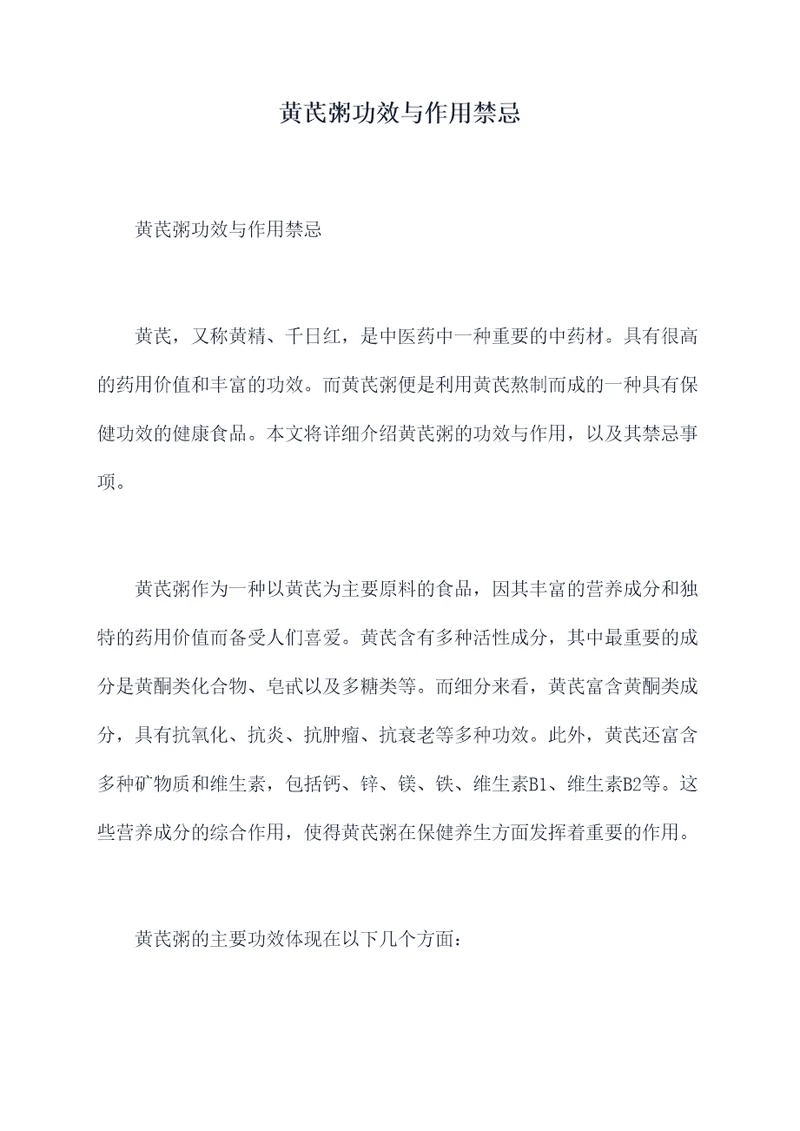 黄芪粥功效与作用禁忌

黄芪粥功效与作用禁忌

黄芪，又称黄精、千日红，是中医药中一种重要的中药材。具有很高的药用价值和丰富的功效。而黄芪粥便是利用黄芪熬制而成的一种具有保健功效的健康食品。本文将详细介绍黄芪粥的功效与作用，以及其禁忌事项。

黄芪粥作为一种以黄芪为主要原料的食品，因其丰富的营养成分和独特的药用价值而备受人们喜爱。黄芪含有多种活性成分，其中最重要的成分是黄酮类化合物、皂甙以及多糖类等。而细分来看，黄芪富含黄酮类成分，具有抗氧化、抗炎、抗肿瘤、抗衰老等多种功效。此外，黄芪还富含多种矿物质和维生素，包括钙、锌、镁、铁、维生素B1、维生素B2等。这些营养成分的综合作用，使得黄芪粥在保健养生方面发挥着重要的作用。

黄芪粥的主要功效体现在以下几个方面：